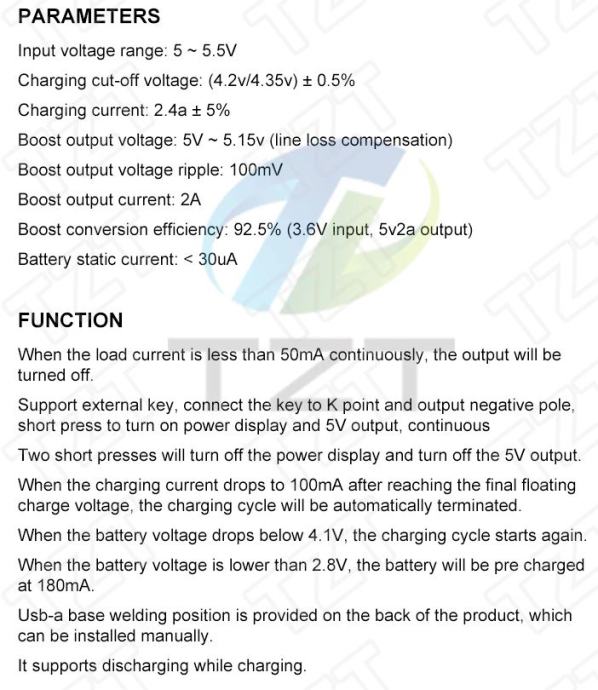 PARAMETERS

Input voltage range: 5 ~ 5.5V

Charging cut-off voltage: (4.2v/4.35v) ± 0.5%

Charging current: 2.4a ± 5%

Boost output voltage: 5V ~ 5.15v (line loss compensation)

Boost output voltage ripple: 100mV

Boost output current: 2A

Boost conversion efficiency: 92.5% (3.6V input, 5v2a output)

Battery static current: < 30uA

FUNCTION

When the load current is less than 50mA continuously, the output will be turned off.

Support external key, connect the key to K point and output negative pole, short press to turn on power display and 5V output, continuous

Two short presses will turn off the power display and turn off the 5V output.

When the charging current drops to 100mA after reaching the final floating charge voltage, the charging cycle will be automatically terminated.

When the battery voltage drops below 4.1V, the charging cycle starts again.

When the battery voltage is lower than 2.8V, the battery will be pre charged at 180mA.

Usb-a base welding position is provided on the back of the product, which can be installed manually.

It supports discharging while charging.

TZT